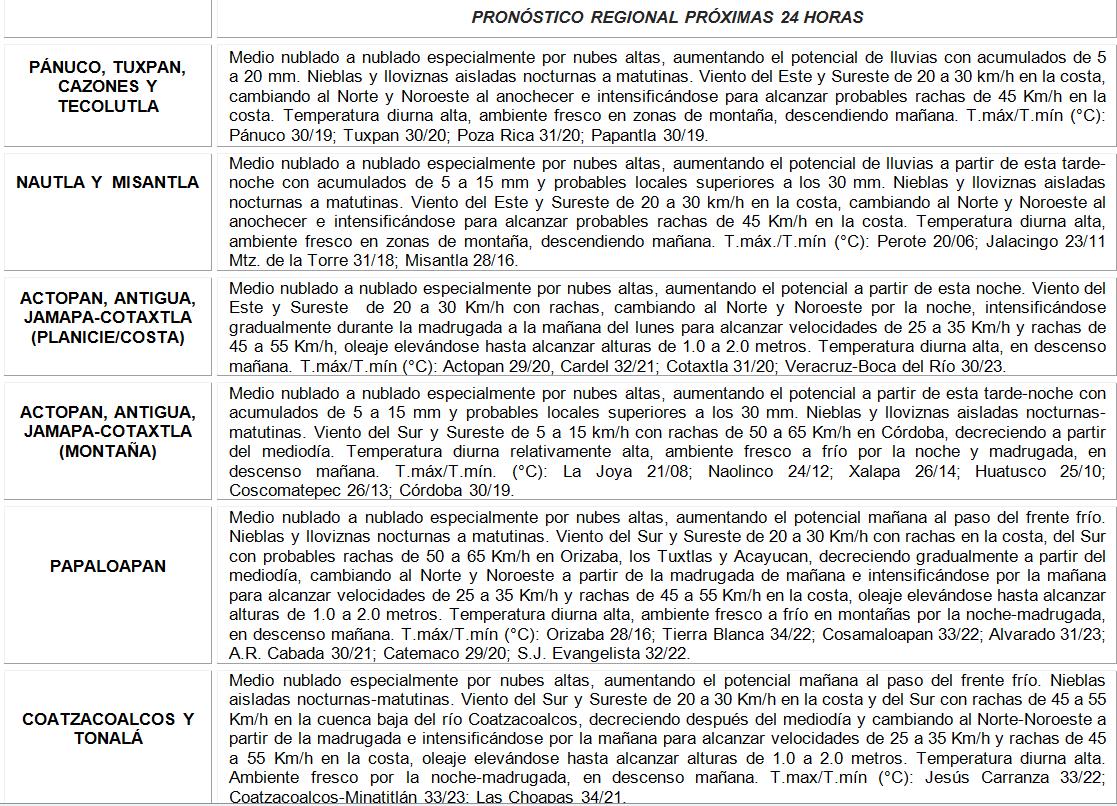 | | PRONÓSTICO REGIONAL PRÓXIMAS 24 HORAS |
|---|---|
| PÁNUCO, TUXPAN, CAZONES Y TECOLUTLA | Medio nublado a nublado especialmente por nubes altas, aumentando el potencial de lluvias con acumulados de 5 a 20 mm. Nieblas y lloviznas aisladas nocturnas a matutinas. Viento del Este y Sureste de 20 a 30 km/h en la costa, cambiando al Norte y Noroeste al anochecer e intensificándose para alcanzar probables rachas de 45 Km/h en la costa. Temperatura diurna alta, ambiente fresco en zonas de montaña, descendiendo mañana. T.máx/T.mín (°C): Pánuco 30/19; Tuxpan 30/20; Poza Rica 31/20; Papantla 30/19. |
| NAUTLA Y MISANTLA | Medio nublado a nublado especialmente por nubes altas, aumentando el potencial de lluvias a partir de esta tarde-noche con acumulados de 5 a 15 mm y probables locales superiores a los 30 mm. Nieblas y lloviznas aisladas nocturnas a matutinas. Viento del Este y Sureste de 20 a 30 km/h en la costa, cambiando al Norte y Noroeste al anochecer e intensificándose para alcanzar probables rachas de 45 Km/h en la costa. Temperatura diurna alta, ambiente fresco en zonas de montaña, descendiendo mañana. T.máx./T.mín (°C): Perote 20/06; Jalacingo 23/11 Mtz. de la Torre 31/18; Misantla 28/16. |
| ACTOPAN, ANTIGUA, JAMAPA-COTAXTLA (PLANICIE/COSTA) | Medio nublado a nublado especialmente por nubes altas, aumentando el potencial a partir de esta noche. Viento del Este y Sureste de 20 a 30 Km/h con rachas, cambiando al Norte y Noroeste por la noche, intensificándose gradualmente durante la madrugada a la mañana del lunes para alcanzar velocidades de 25 a 35 Km/h y rachas de 45 a 55 Km/h, oleaje elevándose hasta alcanzar alturas de 1.0 a 2.0 metros. Temperatura diurna alta, en descenso mañana. T.máx/T.mín (°C): Actopan 29/20, Cardel 32/21; Cotaxtla 31/20; Veracruz-Boca del Río 30/23. |
| ACTOPAN, ANTIGUA, JAMAPA-COTAXTLA (MONTAÑA) | Medio nublado a nublado especialmente por nubes altas, aumentando el potencial a partir de esta tarde-noche con acumulados de 5 a 15 mm y probables locales superiores a los 30 mm. Nieblas y lloviznas aisladas nocturnas-matutinas. Viento del Sur y Sureste de 5 a 15 km/h con rachas de 50 a 65 Km/h en Córdoba, decreciendo a partir del mediodía. Temperatura diurna relativamente alta, ambiente fresco a frío por la noche y madrugada, en descenso mañana. T.máx/T.mín. (°C): La Joya 21/08; Naolinco 24/12; Xalapa 26/14; Huatusco 25/10; Coscomatepec 26/13; Córdoba 30/19. |
| PAPALOAPAN | Medio nublado a nublado especialmente por nubes altas, aumentando el potencial mañana al paso del frente frío. Nieblas y lloviznas nocturnas a matutinas. Viento del Sur y Sureste de 20 a 30 Km/h con rachas en la costa, del Sur con probables rachas de 50 a 65 Km/h en Orizaba, los Tuxtlas y Acayucan, decreciendo gradualmente a partir del mediodía, cambiando al Norte y Noroeste a partir de la madrugada de mañana e intensificándose por la mañana para alcanzar velocidades de 25 a 35 Km/h y rachas de 45 a 55 Km/h en la costa, oleaje elevándose hasta alcanzar alturas de 1.0 a 2.0 metros. Temperatura diurna alta, ambiente fresco a frío en montañas por la noche-madrugada, en descenso mañana. T.máx/T.mín (°C): Orizaba 28/16; Tierra Blanca 34/22; Cosamaloapan 33/22; Alvarado 31/23; A.R. Cabada 30/21; Catemaco 29/20; S.J. Evangelista 32/22. |
| COATZACOALCOS Y TONALÁ | Medio nublado especialmente por nubes altas, aumentando el potencial mañana al paso del frente frío. Nieblas aisladas nocturnas-matutinas. Viento del Sur y Sureste de 20 a 30 Km/h en la costa y del Sur con rachas de 45 a 55 Km/h en la cuenca baja del río Coatzacoalcos, decreciendo después del mediodía y cambiando al Norte-Noroeste a partir de la madrugada e intensificándose por la mañana para alcanzar velocidades de 25 a 35 Km/h y rachas de 45 a 55 Km/h en la costa, oleaje elevándose hasta alcanzar alturas de 1.0 a 2.0 metros. Temperatura diurna alta. Ambiente fresco por la noche-madrugada, en descenso mañana. T.max/T.mín (°C): Jesús Carranza 33/22; Coatzacoalcos-Minatitlán 33/23; Las Choapas 34/21. |